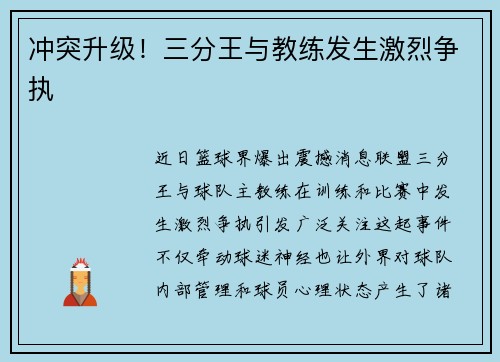 冲突升级！三分王与教练发生激烈争执

近日篮球界爆出震撼消息联盟三分王与球队主教练在训练和比赛中发生激烈争执引发广泛关注这起事件不仅牵动球迷神经也让外界对球队内部管理和球员心理状态产生了诸